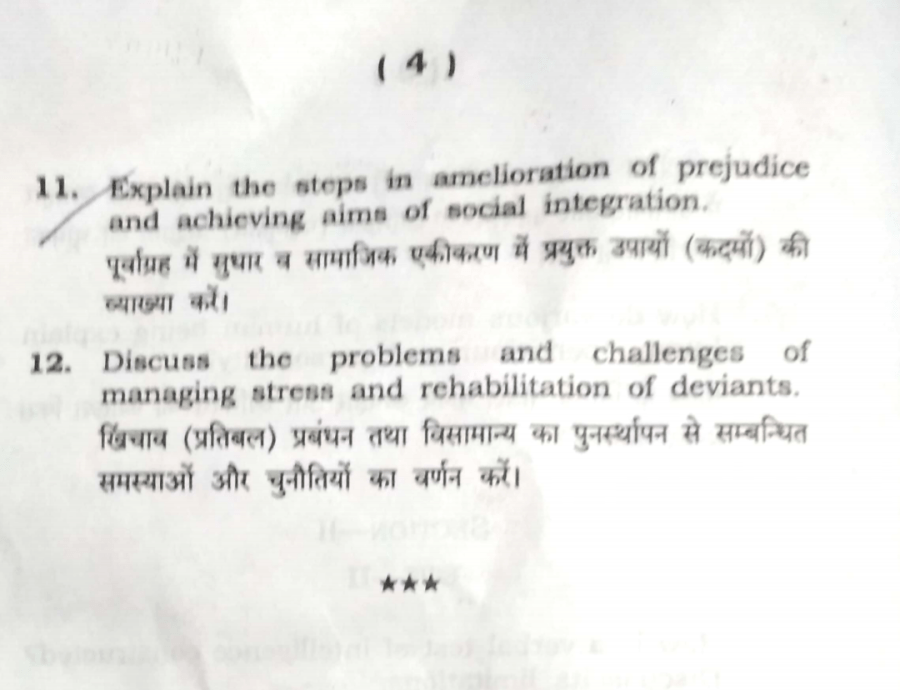 ( 4 )

11. Explain the steps in amelioration of prejudice and achieving aims of social integration.
पूर्वाग्रह में सुधार व सामाजिक एकीकरण में प्रयुक्त उपायों (कदमों) की व्याख्या करें।

12. Discuss the problems and challenges of managing stress and rehabilitation of deviants.
खिंचाव (प्रतिबल) प्रबंधन तथा विसामान्य का पुनर्स्थापन से सम्बन्धित समस्याओं और चुनौतियों का वर्णन करें।

★★★